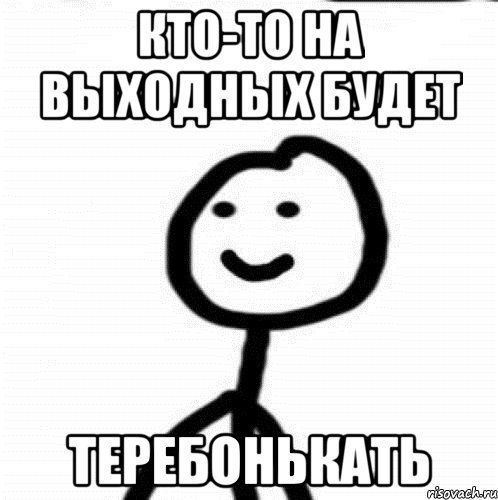 КТО-ТО НА ВЫХОДНЫХ БУДЕТ

ТЕРЕБОНЬКАТЬ

risovach.ru